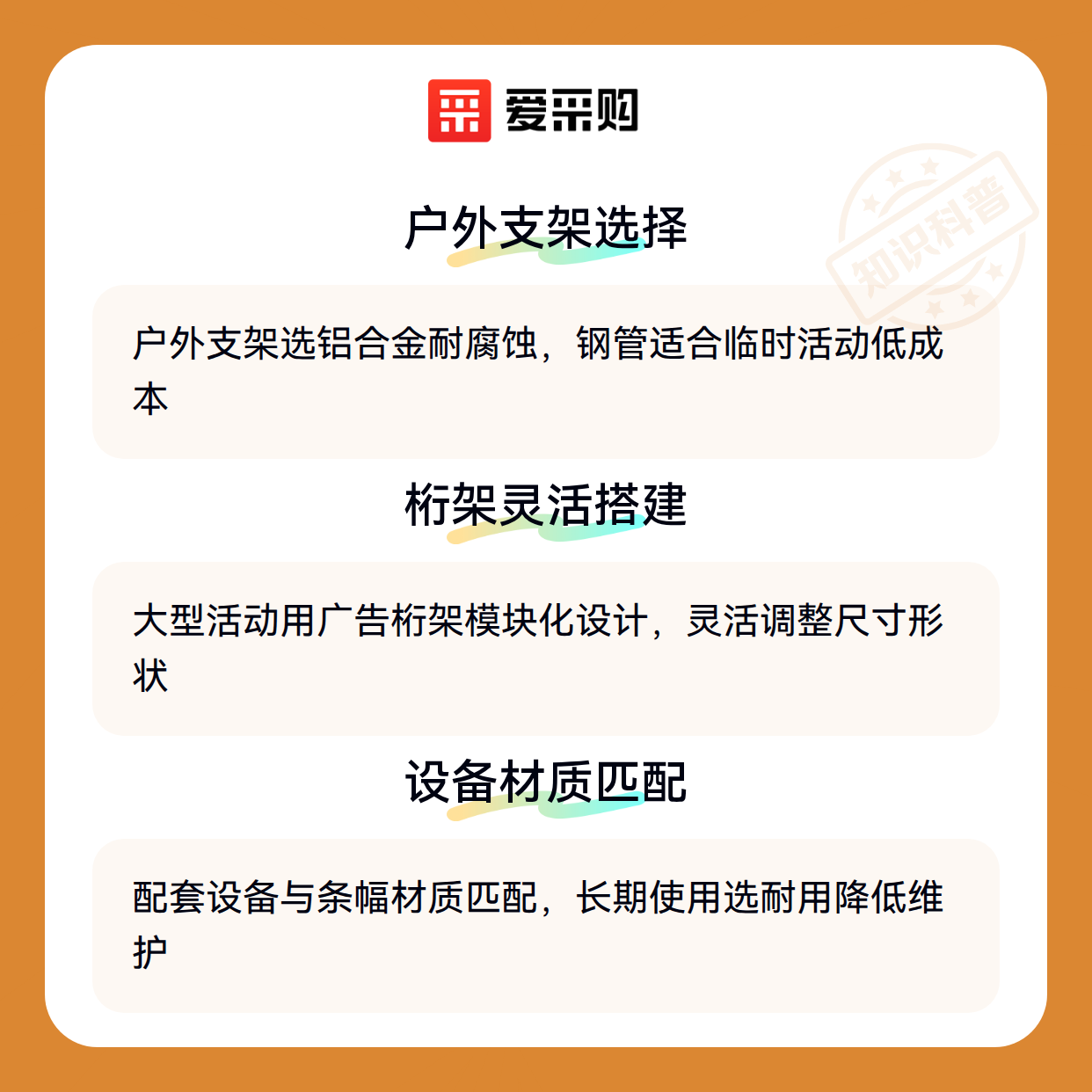 爱采购

户外支架选择

户外支架选铝合金耐腐蚀，钢管适合临时活动低成本

桁架灵活搭建

大型活动用广告桁架模块化设计，灵活调整尺寸形状

设备材质匹配

配套设备与条幅材质匹配，长期使用选耐用降低维护

知识科普